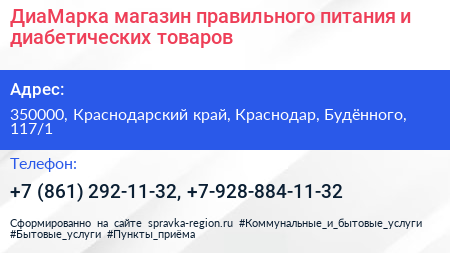 ДиаМарка магазин правильного питания и диабетических товаров

Адрес:

350000, Краснодарский край, Краснодар, Будённого, 117/1

Телефон:

+7 (861) 292-11-32, +7-928-884-11-32

Сформированно на сайте spravka-region.ru #Коммунальные_и_бытовые_услуги #Бытовые_услуги #Пункты_приёма